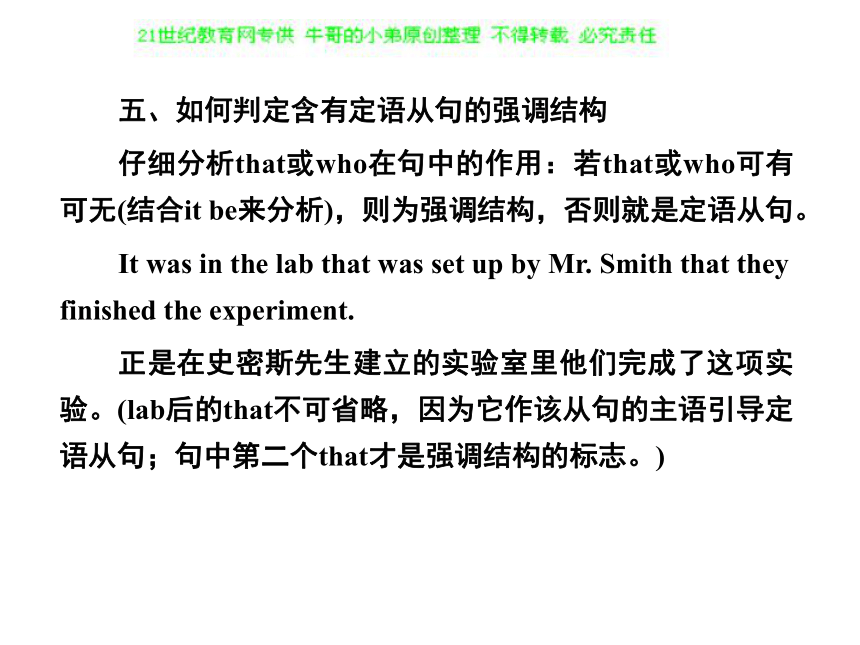 21世纪教育网专供 牛哥的小弟原创整理 不得转载 必究责任

五、如何判定含有定语从句的强调结构

仔细分析that或who在句中的作用：若that或who可有可无(结合it be来分析)，则为强调结构，否则就是定语从句。

It was in the lab that was set up by Mr. Smith that they finished the experiment.

正是在史密斯先生建立的实验室里他们完成了这项实验。(lab后的that不可省略，因为它作该从句的主语引导定语从句；句中第二个that才是强调结构的标志。)